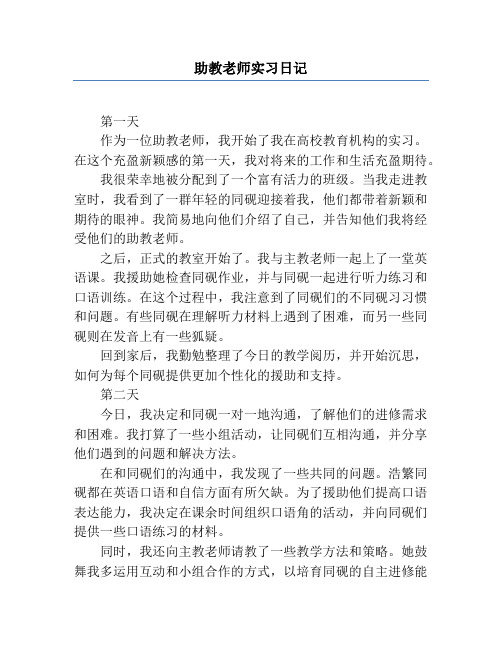 助教老师实习日记

第一天

作为一位助教老师，我开始了我在高校教育机构的实习。在这个充盈新颖感的第一天，我对将来的工作和生活充盈期待。

我很荣幸地被分配到了一个富有活力的班级。当我走进教室时，我看到了一群年轻的同砚迎接着我，他们都带着新颖和期待的眼神。我简易地向他们介绍了自己，并告知他们我将经受他们的助教老师。

之后，正式的教室开始了。我与主教老师一起上了一堂英语课。我援助她检查同砚作业，并与同砚一起进行听力练习和口语训练。在这个过程中，我注意到了同砚们的不同砚习习惯和问题。有些同砚在理解听力材料上遇到了困难，而另一些同砚则在发音上有一些狐疑。

回到家后，我勤勉整理了今日的教学阅历，并开始沉思，如何为每个同砚提供更加个性化的援助和支持。

第二天

今日，我决定和同砚一对一地沟通，了解他们的进修需求和困难。我打算了一些小组活动，让同砚们互相沟通，并分享他们遇到的问题和解决方法。

在和同砚们的沟通中，我发现了一些共同的问题。浩繁同砚都在英语口语和自信方面有所欠缺。为了援助他们提高口语表达能力，我决定在课余时间组织口语角的活动，并向同砚们提供一些口语练习的材料。

同时，我还向主教老师请教了一些教学方法和策略。她鼓舞我多运用互动和小组合作的方式，以培育同砚的自主进修能